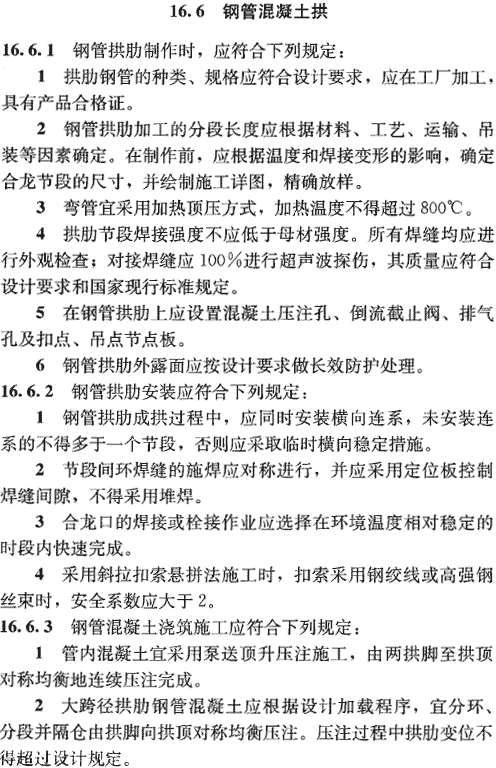 16.6 钢管混凝土拱

16.6.1 钢管拱肋制作时，应符合下列规定：

1 拱肋钢管的种类、规格应符合设计要求，应在工厂加工，具有产品合格证。

2 钢管拱肋加工的分段长度应根据材料、工艺、运输、吊装等因素确定。在制作前，应根据温度和焊接变形的影响，确定合龙节段的尺寸，并绘制施工详图，精确放样。

3 弯管宜采用加热顶压方式，加热温度不得超过 800℃。

4 拱肋节段焊接强度不应低于母材强度。所有焊缝均应进行外观检查；对接焊缝应 100%进行超声波探伤，其质量应符合设计要求和国家现行标准规定。

5 在钢管拱肋上应设置混凝土压注孔、倒流截止阀、排气孔及扣点、吊点节点板。

6 钢管拱肋外露面应按设计要求做长效防护处理。

16.6.2 钢管拱肋安装应符合下列规定：

1 钢管拱肋成拱过程中，应同时安装横向连系，未安装连系的不得多于一个节段，否则应采取临时横向稳定措施。

2 节段间环焊缝的施焊应对称进行，并应采用定位板控制焊缝间隙，不得采用堆焊。

3 合龙口的焊接或栓接作业应选择在环境温度相对稳定的时段内快速完成。

4 采用斜拉扣索悬拼法施工时，扣索采用钢绞线或高强钢丝束时，安全系数应大于 2。

16.6.3 钢管混凝土浇筑施工应符合下列规定：

1 管内混凝土宜采用泵送顶升压注施工，由两拱脚至拱顶对称均衡地连续压注完成。

2 大跨径拱肋钢管混凝土应根据设计加载程序，宜分环、分段并隔仓由拱脚向拱顶对称均衡压注。压注过程中拱肋变位不得超过设计规定。